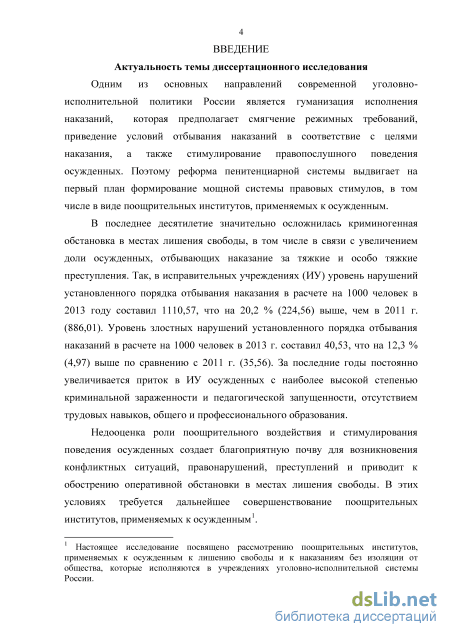 4

ВВЕДЕНИЕ

Актуальность темы диссертационного исследования

Одним из основных направлений современной уголовно-исполнительной политики России является гуманизация исполнения наказаний, которая предполагает смягчение режимных требований, приведение условий отбывания наказаний в соответствие с целями наказания, а также стимулирование правопослушного поведения осужденных. Поэтому реформа пенитенциарной системы выдвигает на первый план формирование мощной системы правовых стимулов, в том числе в виде поощрительных институтов, применяемых к осужденным.

В последнее десятилетие значительно осложнилась криминогенная обстановка в местах лишения свободы, в том числе в связи с увеличением доли осужденных, отбывающих наказание за тяжкие и особо тяжкие преступления. Так, в исправительных учреждениях (ИУ) уровень нарушений установленного порядка отбывания наказания в расчете на 1000 человек в 2013 году составил 1110,57, что на 20,2 % (224,56) выше, чем в 2011 г. (886,01). Уровень злостных нарушений установленного порядка отбывания наказаний в расчете на 1000 человек в 2013 г. составил 40,53, что на 12,3 % (4,97) выше по сравнению с 2011 г. (35,56). За последние годы постоянно увеличивается приток в ИУ осужденных с наиболее высокой степенью криминальной зараженности и педагогической запущенности, отсутствием трудовых навыков, общего и профессионального образования.

Недооценка роли поощрительного воздействия и стимулирования поведения осужденных создает благоприятную почву для возникновения конфликтных ситуаций, правонарушений, преступлений и приводит к обострению оперативной обстановки в местах лишения свободы. В этих условиях требуется дальнейшее совершенствование поощрительных институтов, применяемых к осужденным$^1$.

$^1$ Настоящее исследование посвящено рассмотрению поощрительных институтов, применяемых к осужденным к лишению свободы и к наказаниям без изоляции от общества, которые исполняются в учреждениях уголовно-исполнительной системы России.

dsLib.net
библиотека диссертаций